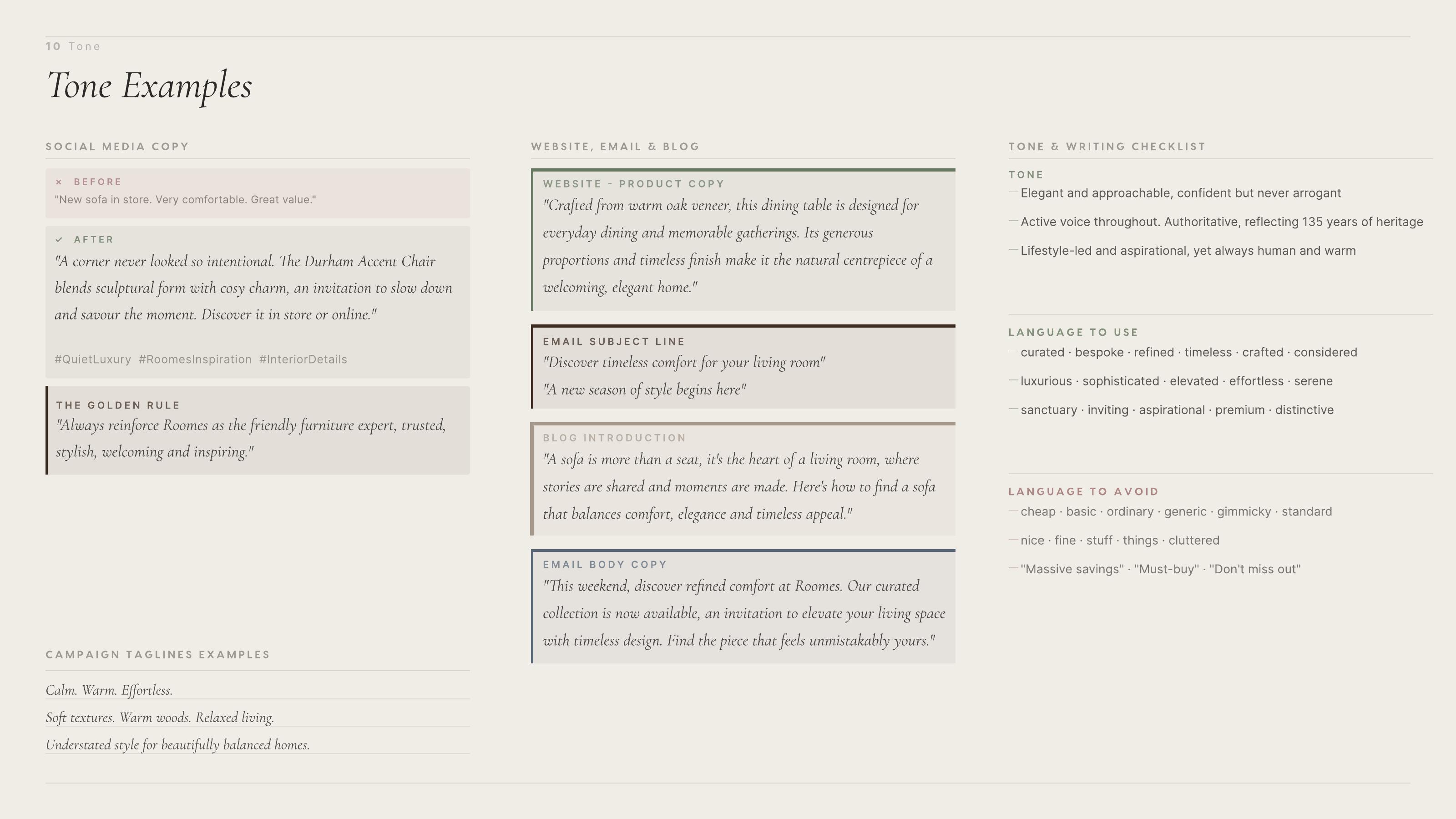 10 Tone

Tone Examples

SOCIAL MEDIA COPY

× BEFORE
"New sofa in store. Very comfortable. Great value."

✓ AFTER
"A corner never looked so intentional. The Durham Accent Chair blends sculptural form with cosy charm, an invitation to slow down and savour the moment. Discover it in store or online."

#QuietLuxury #RoomesInspiration #InteriorDetails

THE GOLDEN RULE
"Always reinforce Roomes as the friendly furniture expert, trusted, stylish, welcoming and inspiring."

CAMPAIGN TAGLINES EXAMPLES

Calm. Warm. Effortless.

Soft textures. Warm woods. Relaxed living.

Understated style for beautifully balanced homes.

WEBSITE, EMAIL & BLOG

WEBSITE - PRODUCT COPY
"Crafted from warm oak veneer, this dining table is designed for everyday dining and memorable gatherings. Its generous proportions and timeless finish make it the natural centrepiece of a welcoming, elegant home."

EMAIL SUBJECT LINE
"Discover timeless comfort for your living room"
"A new season of style begins here"

BLOG INTRODUCTION
"A sofa is more than a seat, it's the heart of a living room, where stories are shared and moments are made. Here's how to find a sofa that balances comfort, elegance and timeless appeal."

EMAIL BODY COPY
"This weekend, discover refined comfort at Roomes. Our curated collection is now available, an invitation to elevate your living space with timeless design. Find the piece that feels unmistakably yours."

TONE & WRITING CHECKLIST

TONE
— Elegant and approachable, confident but never arrogant
— Active voice throughout. Authoritative, reflecting 135 years of heritage
— Lifestyle-led and aspirational, yet always human and warm

LANGUAGE TO USE
— curated · bespoke · refined · timeless · crafted · considered
— luxurious · sophisticated · elevated · effortless · serene
— sanctuary · inviting · aspirational · premium · distinctive

LANGUAGE TO AVOID
— cheap · basic · ordinary · generic · gimmicky · standard
— nice · fine · stuff · things · cluttered
— "Massive savings" · "Must-buy" · "Don't miss out"